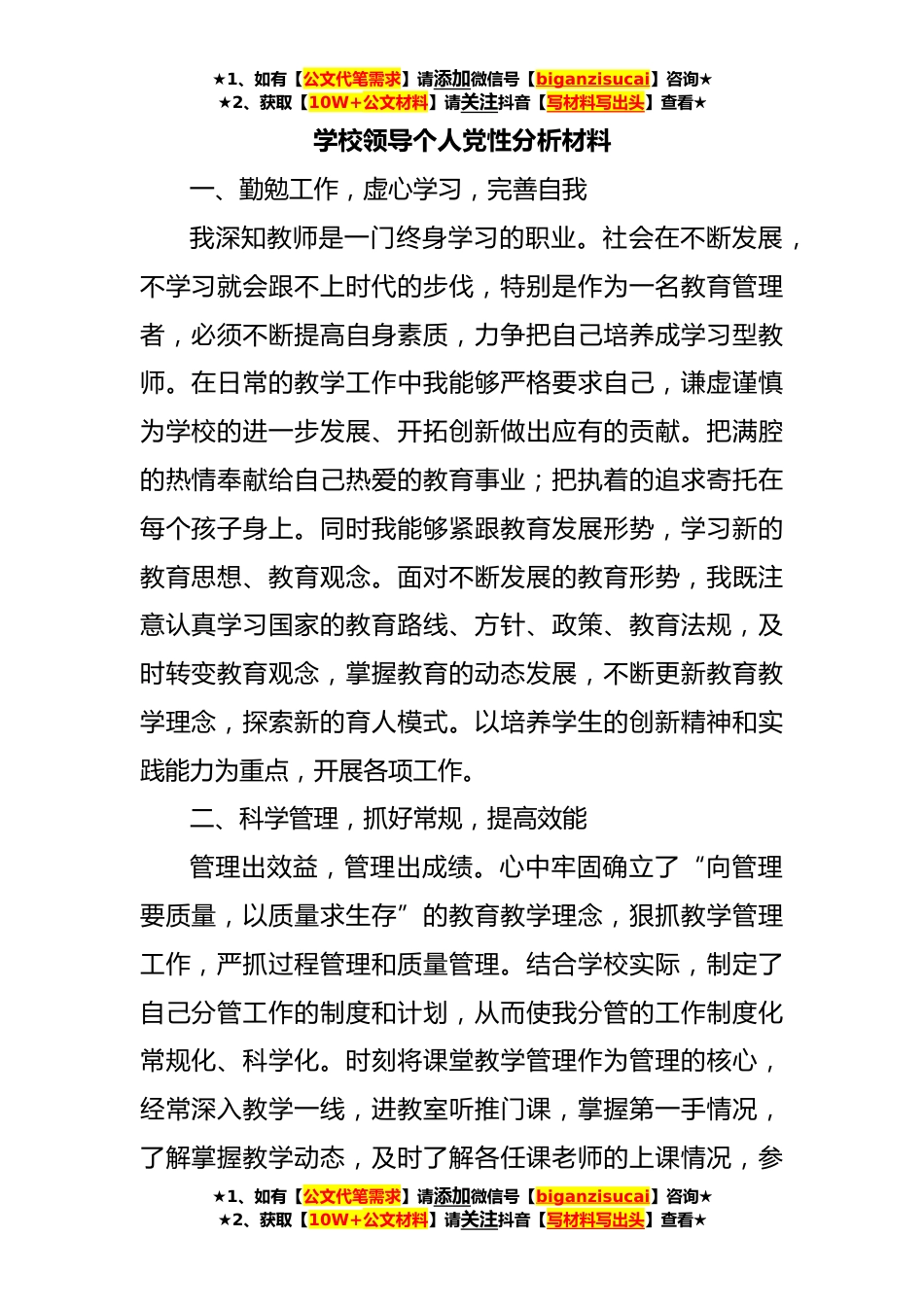 ★1、如有【公文代笔需求】请添加微信号【biganzisucai】咨询★
★2、获取【10W+公文材料】请关注抖音【写材料写出头】查看★

学校领导个人党性分析材料

一、勤勉工作，虚心学习，完善自我

我深知教师是一门终身学习的职业。社会在不断发展，不学习就会跟不上时代的步伐，特别是作为一名教育管理者，必须不断提高自身素质，力争把自己培养成学习型教师。在日常的教学工作中我能够严格要求自己，谦虚谨慎为学校的进一步发展、开拓创新做出应有的贡献。把满腔的热情奉献给自己热爱的教育事业；把执着的追求寄托在每个孩子身上。同时我能够紧跟教育发展形势，学习新的教育思想、教育观念。面对不断发展的教育形势，我既注意认真学习国家的教育路线、方针、政策、教育法规，及时转变教育观念，掌握教育的动态发展，不断更新教育教学理念，探索新的育人模式。以培养学生的创新精神和实践能力为重点，开展各项工作。

二、科学管理，抓好常规，提高效能

管理出效益，管理出成绩。心中牢固确立了“向管理要质量，以质量求生存”的教育教学理念，狠抓教学管理工作，严抓过程管理和质量管理。结合学校实际，制定了自己分管工作的制度和计划，从而使我分管的工作制度化常规化、科学化。时刻将课堂教学管理作为管理的核心，经常深入教学一线，进教室听推门课，掌握第一手情况，了解掌握教学动态，及时了解各任课老师的上课情况，参

★1、如有【公文代笔需求】请添加微信号【biganzisucai】咨询★
★2、获取【10W+公文材料】请关注抖音【写材料写出头】查看★